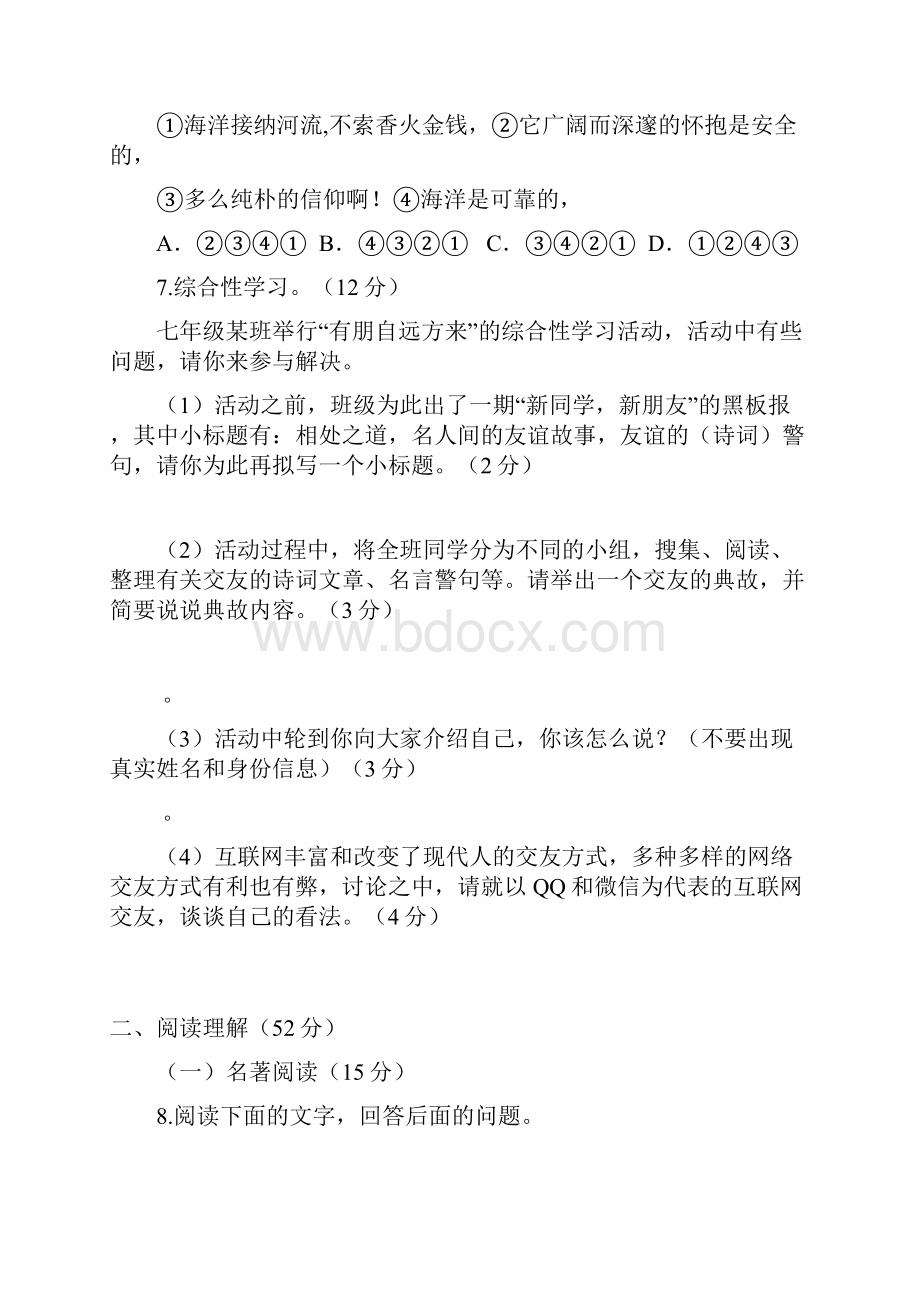 ①海洋接纳河流,不索香火金钱，②它广阔而深邃的怀抱是安全的，

③多么纯朴的信仰啊！④海洋是可靠的，

A．②③④① B．④③②① C．③④②① D．①②④③

7.综合性学习。（12 分）

七年级某班举行“有朋自远方来”的综合性学习活动，活动中有些问题，请你来参与解决。

（1）活动之前，班级为此出了一期“新同学，新朋友”的黑板报，其中小标题有：相处之道，名人间的友谊故事，友谊的（诗词）警句，请你为此再拟写一个小标题。（2 分）

（2）活动过程中，将全班同学分为不同的小组，搜集、阅读、整理有关交友的诗词文章、名言警句等。请举出一个交友的典故，并简要说说典故内容。（3 分）

www.bdocx.com

。

（3）活动中轮到你向大家介绍自己，你该怎么说？（不要出现真实姓名和身份信息）（3 分）

。

（4）互联网丰富和改变了现代人的交友方式，多种多样的网络交友方式有利也有弊，讨论之中，请就以 QQ 和微信为代表的互联网交友，谈谈自己的看法。（4 分）

二、阅读理解（52 分）

（一）名著阅读（15 分）

8.阅读下面的文字，回答后面的问题。